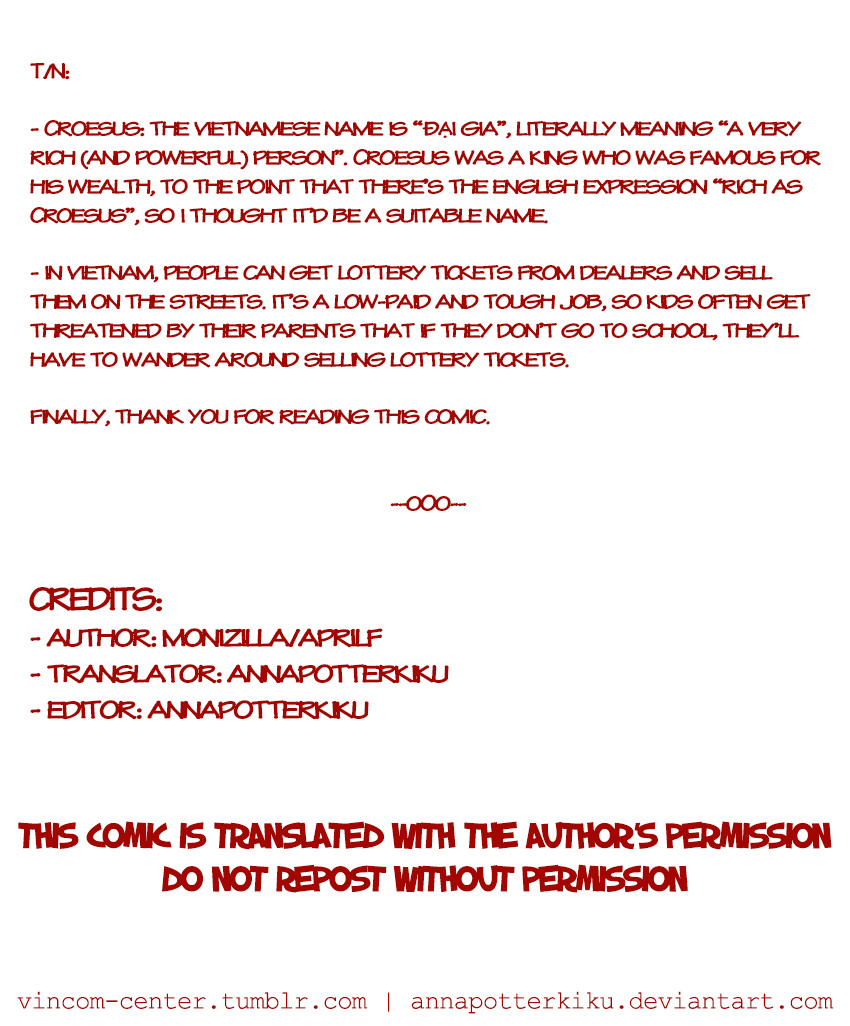 T/N:

- CROESUS: THE VIETNAMESE NAME IS "ĐẠI GIA", LITERALLY MEANING "A VERY RICH (AND POWERFUL) PERSON". CROESUS WAS A KING WHO WAS FAMOUS FOR HIS WEALTH, TO THE POINT THAT THERE'S THE ENGLISH EXPRESSION "RICH AS CROESUS", SO I THOUGHT IT'D BE A SUITABLE NAME.

- IN VIETNAM, PEOPLE CAN GET LOTTERY TICKETS FROM DEALERS AND SELL THEM ON THE STREETS. IT'S A LOW-PAID AND TOUGH JOB, SO KIDS OFTEN GET THREATENED BY THEIR PARENTS THAT IF THEY DON'T GO TO SCHOOL, THEY'LL HAVE TO WANDER AROUND SELLING LOTTERY TICKETS.

FINALLY, THANK YOU FOR READING THIS COMIC.

---OOO---

CREDITS:
- AUTHOR: MONIZILLA/APRILF
- TRANSLATOR: ANNAPOTTERKIKU
- EDITOR: ANNAPOTTERKIKU

THIS COMIC IS TRANSLATED WITH THE AUTHOR'S PERMISSION
DO NOT REPOST WITHOUT PERMISSION

vincom-center.tumblr.com | annapotterkiku.deviantart.com